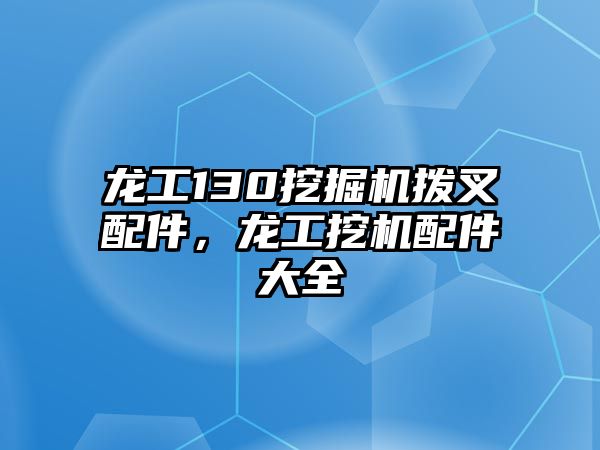 龙工130挖掘机拨叉配件，龙工挖机配件大全